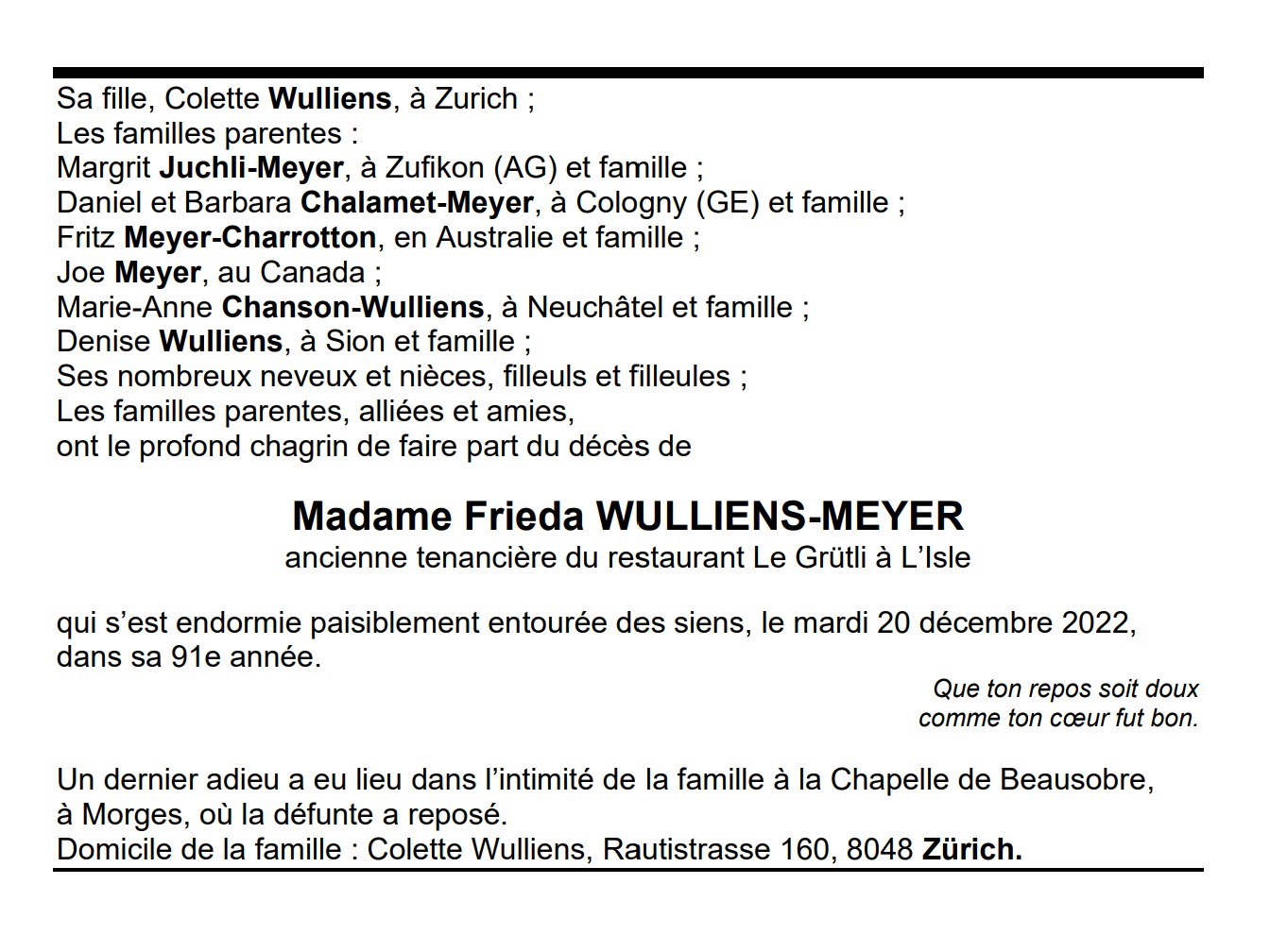 Sa fille, Colette Wulliens, à Zurich ;
Les familles parentes :
Margrit Juchli-Meyer, à Zufikon (AG) et famille ;
Daniel et Barbara Chalamet-Meyer, à Cologny (GE) et famille ;
Fritz Meyer-Charrotton, en Australie et famille ;
Joe Meyer, au Canada ;
Marie-Anne Chanson-Wulliens, à Neuchâtel et famille ;
Denise Wulliens, à Sion et famille ;
Ses nombreux neveux et nièces, filleuls et filleules ;
Les familles parentes, alliées et amies,
ont le profond chagrin de faire part du décès de

Madame Frieda WULLIENS-MEYER
ancienne tenancière du restaurant Le Grütli à L'Isle

qui s'est endormie paisiblement entourée des siens, le mardi 20 décembre 2022, dans sa 91e année.

Que ton repos soit doux
comme ton cœur fut bon.

Un dernier adieu a eu lieu dans l'intimité de la famille à la Chapelle de Beausobre, à Morges, où la défunte a reposé.
Domicile de la famille : Colette Wulliens, Rautistrasse 160, 8048 Zürich.